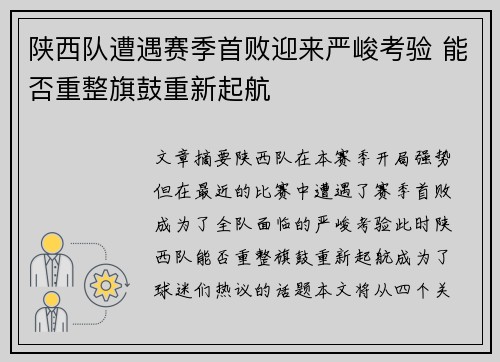 陕西队遭遇赛季首败迎来严峻考验 能否重整旗鼓重新起航

文章摘要陕西队在本赛季开局强势但在最近的比赛中遭遇了赛季首败成为了全队面临的严峻考验此时陕西队能否重整旗鼓重新起航成为了球迷们热议的话题本文将从四个关